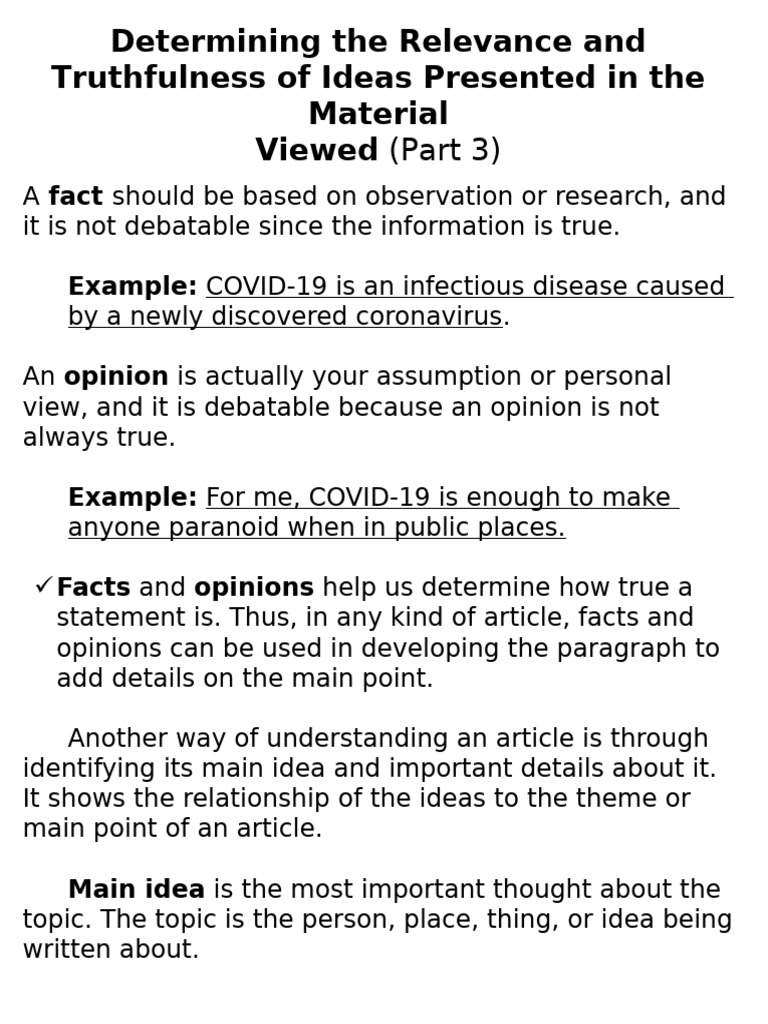 Determining the Relevance and Truthfulness of Ideas Presented in the Material
Viewed (Part 3)

A fact should be based on observation or research, and it is not debatable since the information is true.

Example: COVID-19 is an infectious disease caused by a newly discovered coronavirus.

An opinion is actually your assumption or personal view, and it is debatable because an opinion is not always true.

Example: For me, COVID-19 is enough to make anyone paranoid when in public places.

✓ Facts and opinions help us determine how true a statement is. Thus, in any kind of article, facts and opinions can be used in developing the paragraph to add details on the main point.

Another way of understanding an article is through identifying its main idea and important details about it. It shows the relationship of the ideas to the theme or main point of an article.

Main idea is the most important thought about the topic. The topic is the person, place, thing, or idea being written about.